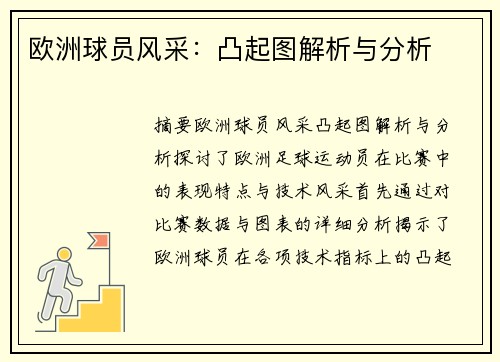 欧洲球员风采：凸起图解析与分析

摘要欧洲球员风采凸起图解析与分析探讨了欧洲足球运动员在比赛中的表现特点与技术风采首先通过对比赛数据与图表的详细分析揭示了欧洲球员在各项技术指标上的凸起